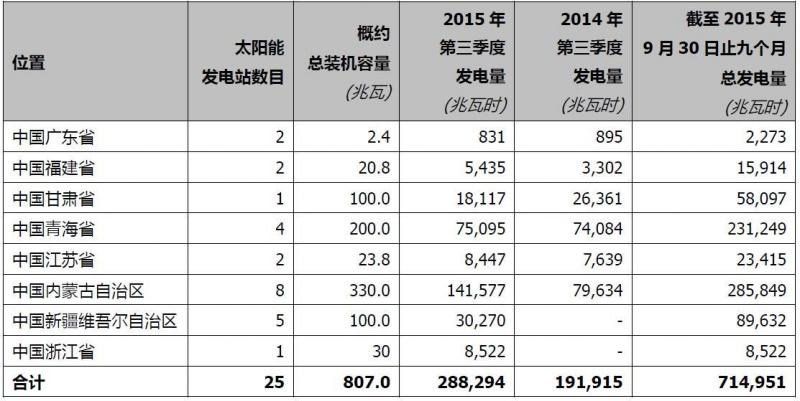 | 位置 | 太阳能发电站数目 | 概约总装机容量(兆瓦) | 2015年第三季度发电量(兆瓦时) | 2014年第三季度发电量(兆瓦时) | 截至2015年9月30日止九个月总发电量(兆瓦时) |
|---|---|---|---|---|---|
| 中国广东省 | 2 | 2.4 | 831 | 895 | 2,273 |
| 中国福建省 | 2 | 20.8 | 5,435 | 3,302 | 15,914 |
| 中国甘肃省 | 1 | 100.0 | 18,117 | 26,361 | 58,097 |
| 中国青海省 | 4 | 200.0 | 75,095 | 74,084 | 231,249 |
| 中国江苏省 | 2 | 23.8 | 8,447 | 7,639 | 23,415 |
| 中国内蒙古自治区 | 8 | 330.0 | 141,577 | 79,634 | 285,849 |
| 中国新疆维吾尔自治区 | 5 | 100.0 | 30,270 | - | 89,632 |
| 中国浙江省 | 1 | 30 | 8,522 | - | 8,522 |
| 合计 | 25 | 807.0 | 288,294 | 191,915 | 714,951 |